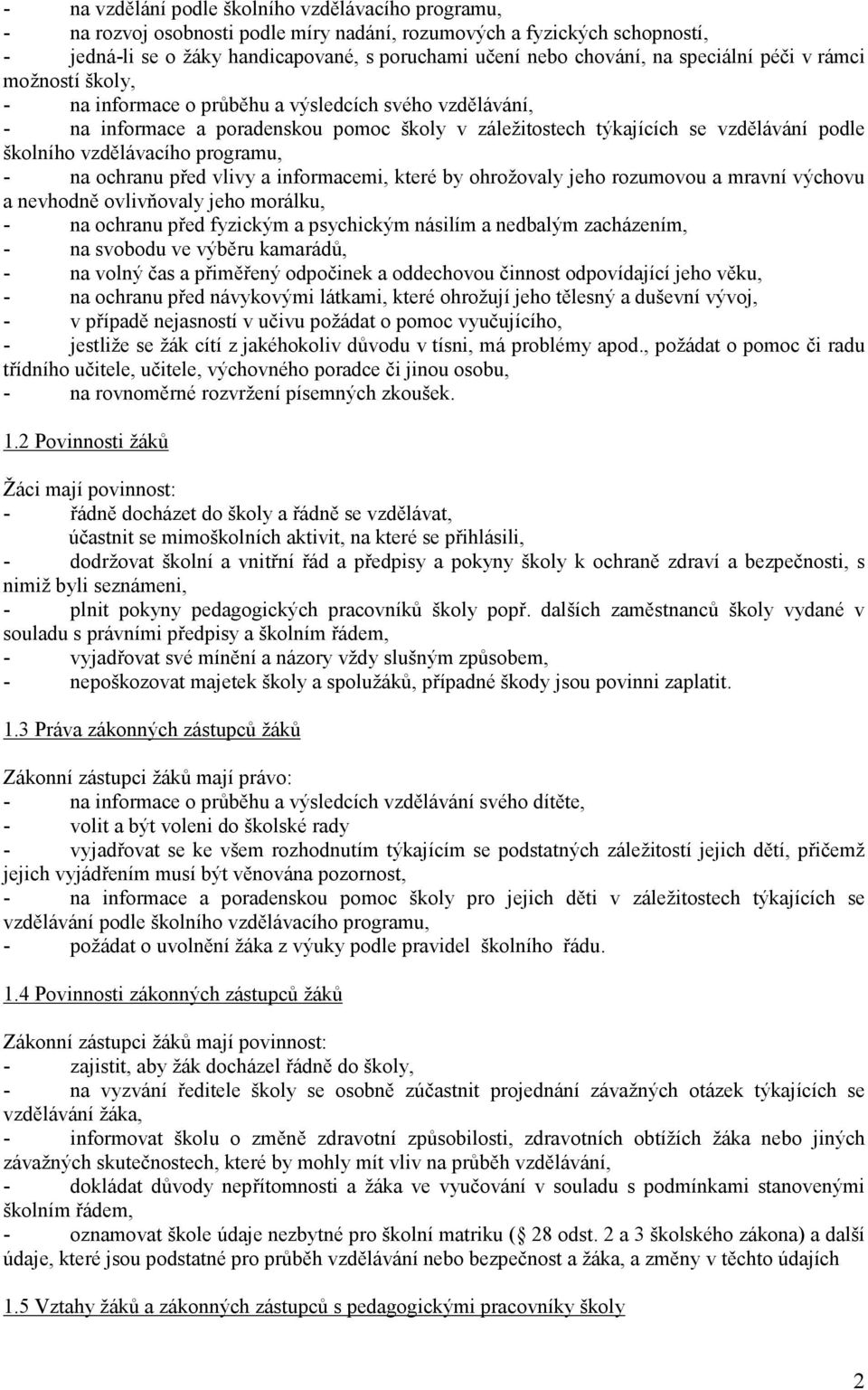 - na vzdělání podle školního vzdělávacího programu,
- na rozvoj osobnosti podle míry nadání, rozumových a fyzických schopností,
- jedná-li se o žáky handicapované, s poruchami učení nebo chování, na speciální péči v rámci možností školy,
- na informace o průběhu a výsledcích svého vzdělávání,
- na informace a poradenskou pomoc školy v záležitostech týkajících se vzdělávání podle školního vzdělávacího programu,
- na ochranu před vlivy a informacemi, které by ohrožovaly jeho rozumovou a mravní výchovu a nevhodně ovlivňovaly jeho morálku,
- na ochranu před fyzickým a psychickým násilím a nedbalým zacházením,
- na svobodu ve výběru kamarádů,
- na volný čas a přiměřený odpočinek a oddechovou činnost odpovídající jeho věku,
- na ochranu před návykovými látkami, které ohrožují jeho tělesný a duševní vývoj,
- v případě nejasností v učivu požádat o pomoc vyučujícího,
- jestliže se žák cítí z jakéhokoliv důvodu v tísni, má problémy apod., požádat o pomoc či radu třídního učitele, učitele, výchovného poradce či jinou osobu,
- na rovnoměrné rozvržení písemných zkoušek.

1.2 Povinnosti žáků

Žáci mají povinnost:
- řádně docházet do školy a řádně se vzdělávat,
účastnit se mimoškolních aktivit, na které se přihlásili,
- dodržovat školní a vnitřní řád a předpisy a pokyny školy k ochraně zdraví a bezpečnosti, s nimiž byli seznámeni,
- plnit pokyny pedagogických pracovníků školy popř. dalších zaměstnanců školy vydané v souladu s právními předpisy a školním řádem,
- vyjadřovat své mínění a názory vždy slušným způsobem,
- nepoškozovat majetek školy a spolužáků, případné škody jsou povinni zaplatit.

1.3 Práva zákonných zástupců žáků

Zákonní zástupci žáků mají právo:
- na informace o průběhu a výsledcích vzdělávání svého dítěte,
- volit a být voleni do školské rady
- vyjadřovat se ke všem rozhodnutím týkajícím se podstatných záležitostí jejich dětí, přičemž jejich vyjádřením musí být věnována pozornost,
- na informace a poradenskou pomoc školy pro jejich děti v záležitostech týkajících se vzdělávání podle školního vzdělávacího programu,
- požádat o uvolnění žáka z výuky podle pravidel školního řádu.

1.4 Povinnosti zákonných zástupců žáků

Zákonní zástupci žáků mají povinnost:
- zajistit, aby žák docházel řádně do školy,
- na vyzvání ředitele školy se osobně zúčastnit projednání závažných otázek týkajících se vzdělávání žáka,
- informovat školu o změně zdravotní způsobilosti, zdravotních obtížích žáka nebo jiných závažných skutečnostech, které by mohly mít vliv na průběh vzdělávání,
- dokládat důvody nepřítomnosti a žáka ve vyučování v souladu s podmínkami stanovenými školním řádem,
- oznamovat škole údaje nezbytné pro školní matriku ( 28 odst. 2 a 3 školského zákona) a další údaje, které jsou podstatné pro průběh vzdělávání nebo bezpečnost a žáka, a změny v těchto údajích

1.5 Vztahy žáků a zákonných zástupců s pedagogickými pracovníky školy

2